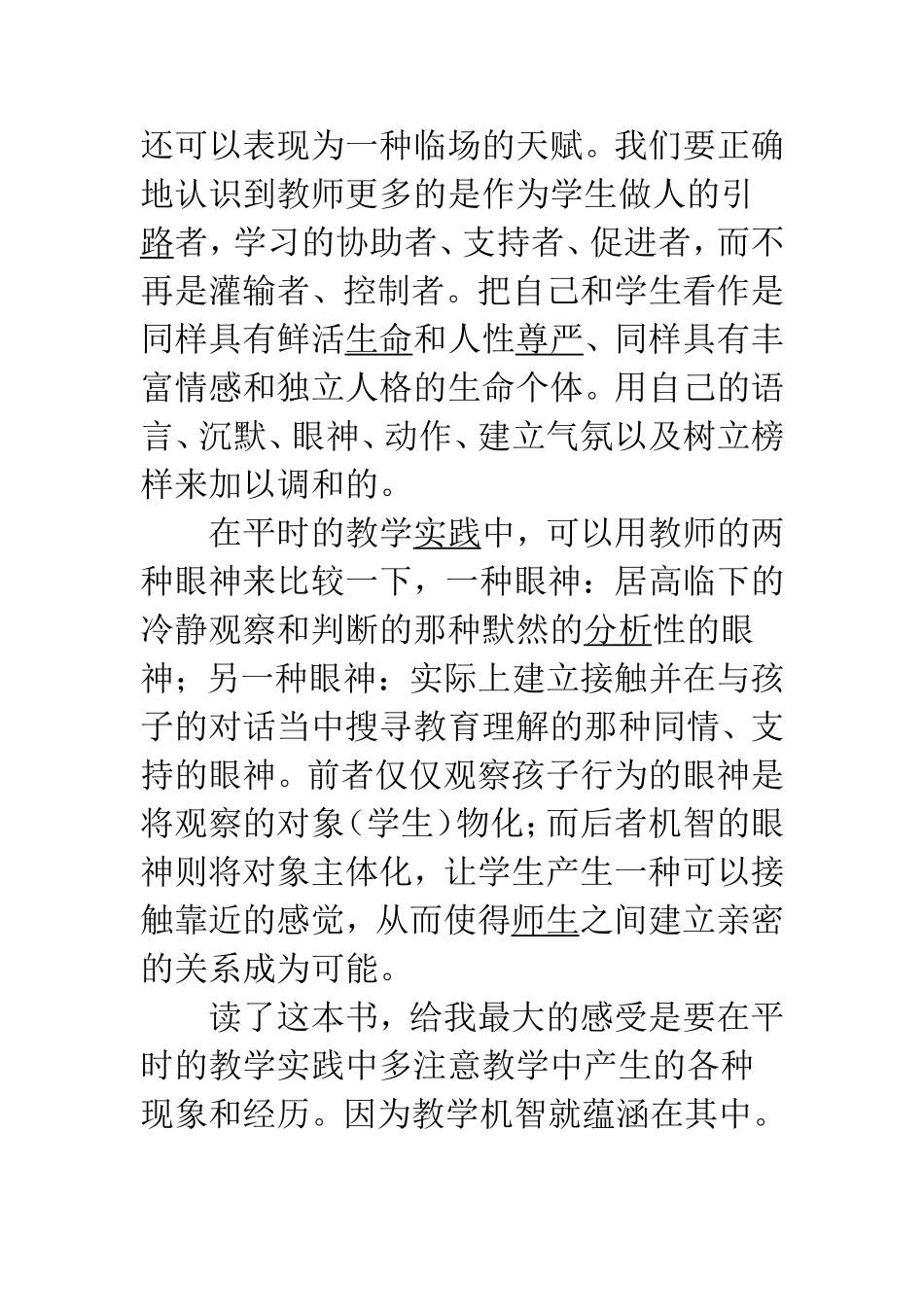 还可以表现为一种临场的天赋。我们要正确地认识到教师更多的是作为学生做人的引路者，学习的协助者、支持者、促进者，而不再是灌输者、控制者。把自己和学生看作是同样具有鲜活生命和人性尊严、同样具有丰富情感和独立人格的生命个体。用自己的语言、沉默、眼神、动作、建立气氛以及树立榜样来加以调和的。

在平时的教学实践中，可以用教师的两种眼神来比较一下，一种眼神：居高临下的冷静观察和判断的那种默然的分析性的眼神；另一种眼神：实际上建立接触并在与孩子的对话当中搜寻教育理解的那种同情、支持的眼神。前者仅仅观察孩子行为的眼神是将观察的对象（学生）物化；而后者机智的眼神则将对象主体化，让学生产生一种可以接触靠近的感觉，从而使得师生之间建立亲密的关系成为可能。

读了这本书，给我最大的感受是要在平时的教学实践中多注意教学中产生的各种现象和经历。因为教学机智就蕴涵在其中。